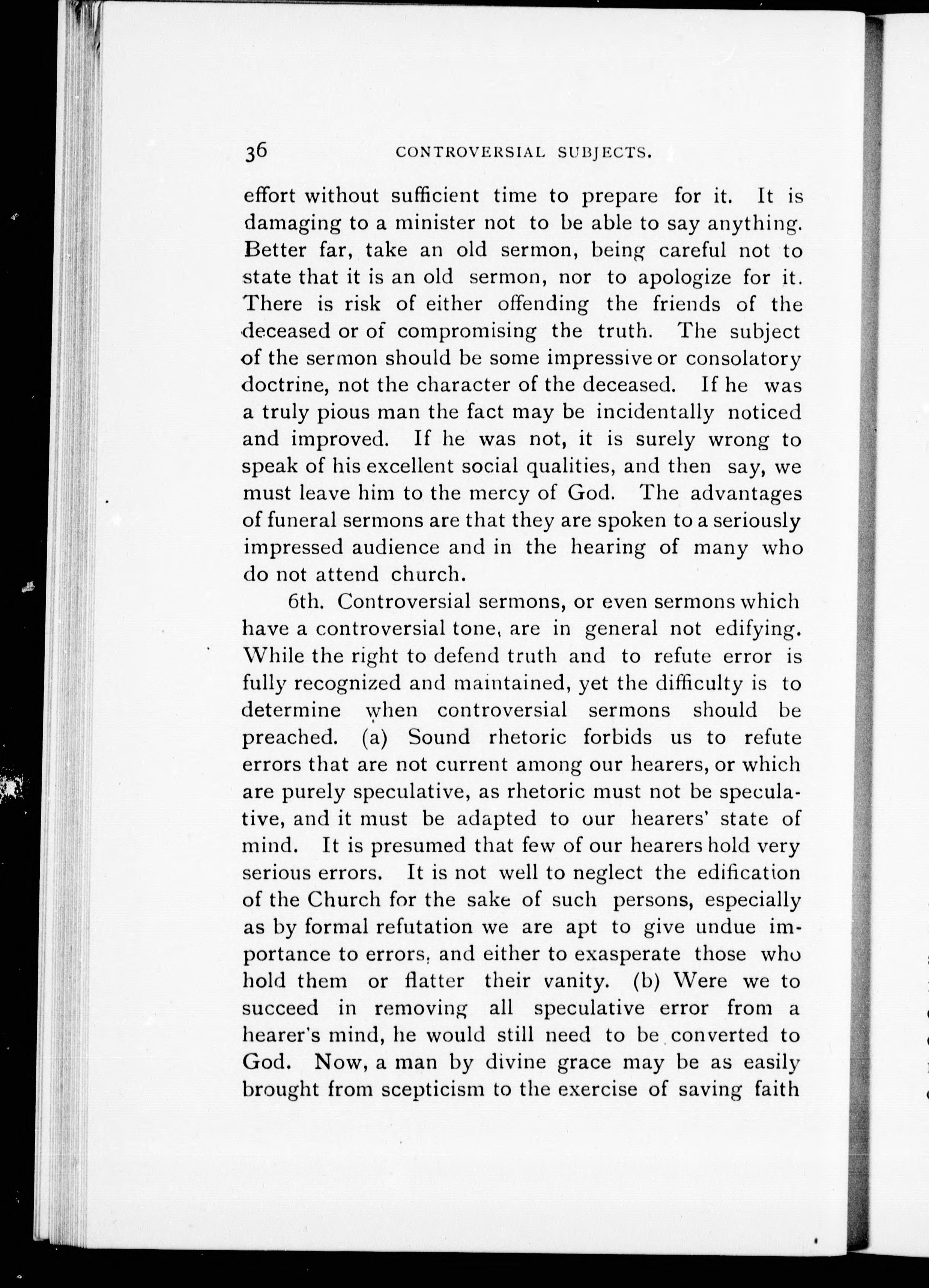 36 CONTROVERSIAL SUBJECTS.

effort without sufficient time to prepare for it. It is damaging to a minister not to be able to say anything. Better far, take an old sermon, being careful not to state that it is an old sermon, nor to apologize for it. There is risk of either offending the friends of the deceased or of compromising the truth. The subject of the sermon should be some impressive or consolatory doctrine, not the character of the deceased. If he was a truly pious man the fact may be incidentally noticed and improved. If he was not, it is surely wrong to speak of his excellent social qualities, and then say, we must leave him to the mercy of God. The advantages of funeral sermons are that they are spoken to a seriously impressed audience and in the hearing of many who do not attend church.

6th. Controversial sermons, or even sermons which have a controversial tone, are in general not edifying. While the right to defend truth and to refute error is fully recognized and maintained, yet the difficulty is to determine when controversial sermons should be preached. (a) Sound rhetoric forbids us to refute errors that are not current among our hearers, or which are purely speculative, as rhetoric must not be speculative, and it must be adapted to our hearers' state of mind. It is presumed that few of our hearers hold very serious errors. It is not well to neglect the edification of the Church for the sake of such persons, especially as by formal refutation we are apt to give undue importance to errors, and either to exasperate those who hold them or flatter their vanity. (b) Were we to succeed in removing all speculative error from a hearer's mind, he would still need to be converted to God. Now, a man by divine grace may be as easily brought from scepticism to the exercise of saving faith